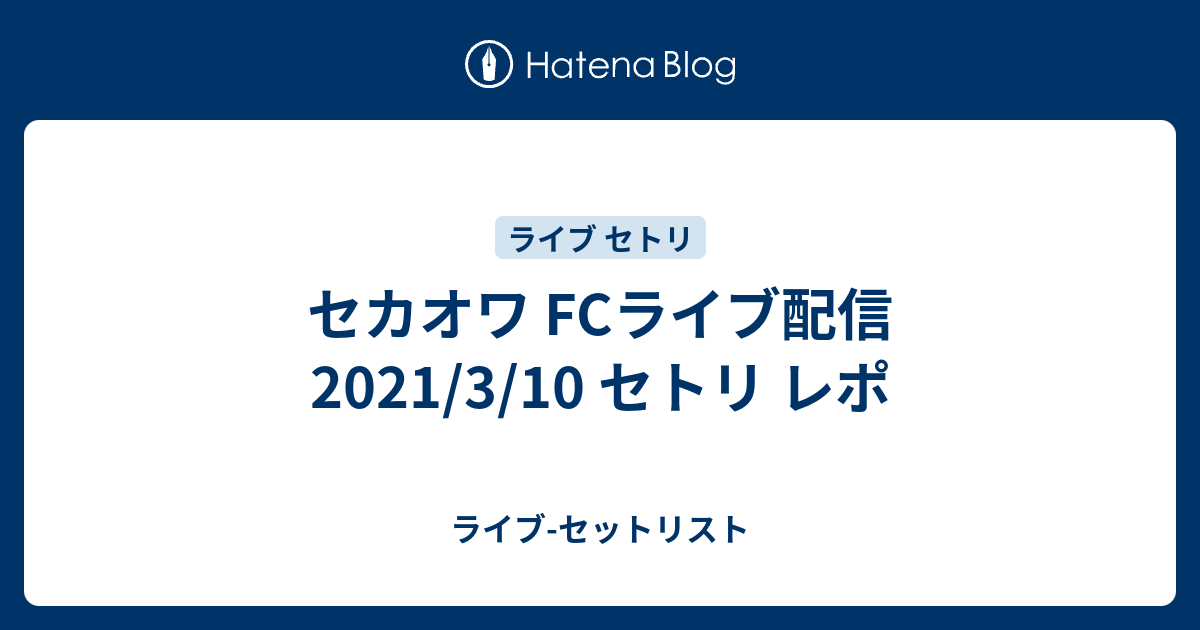 Hatena Blog

ライブ セトリ

セカオワ FCライブ配信 2021/3/10 セトリ レポ

ライブ-セットリスト